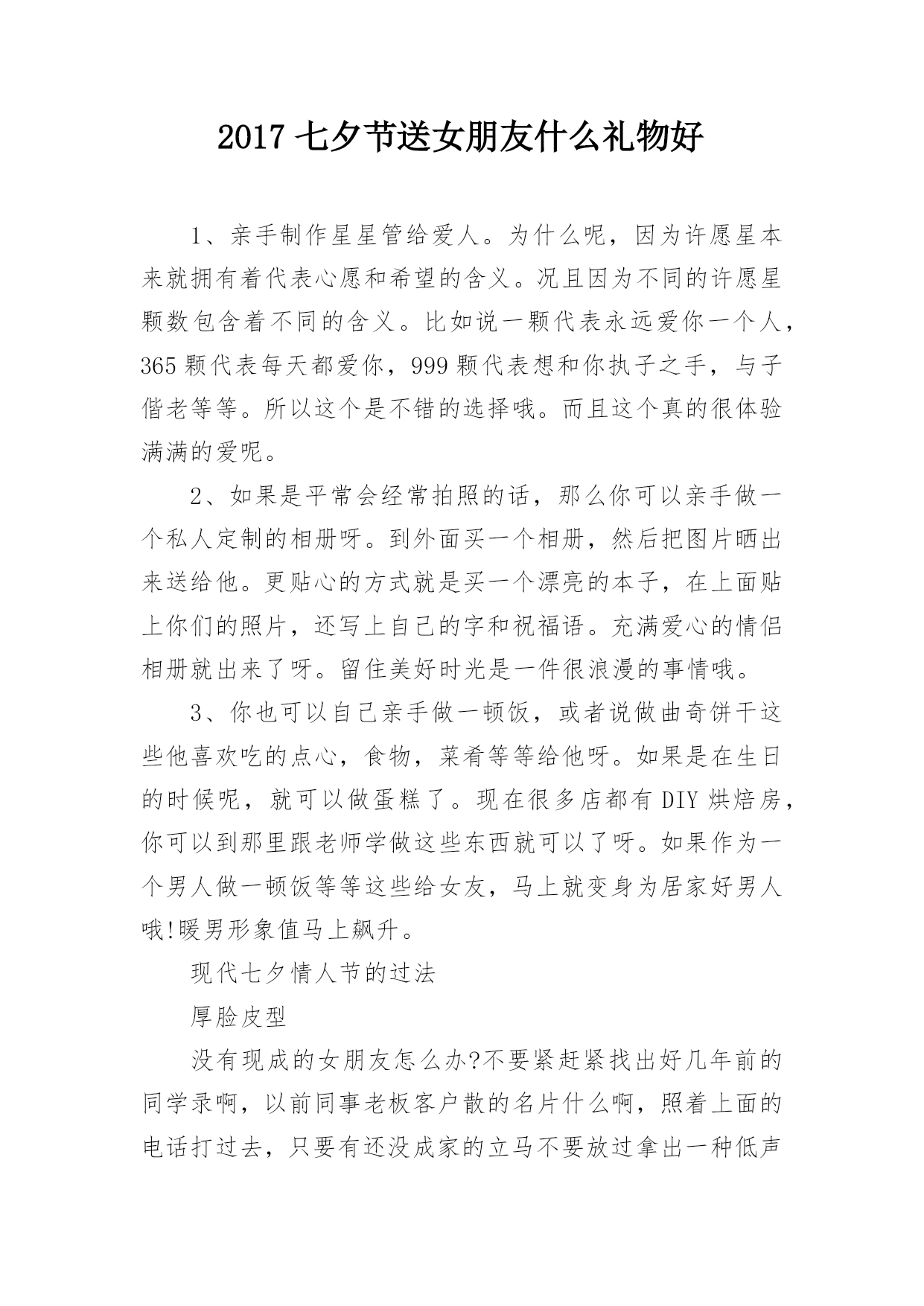 2017 七夕节送女朋友什么礼物好

1、亲手制作星星管给爱人。为什么呢，因为许愿星本来就拥有着代表心愿和希望的含义。况且因为不同的许愿星颗数包含着不同的含义。比如说一颗代表永远爱你一个人，365 颗代表每天都爱你，999 颗代表想和你执子之手，与子偕老等等。所以这个是不错的选择哦。而且这个真的很体验满满的爱呢。

2、如果是平常会经常拍照的话，那么你可以亲手做一个私人定制的相册呀。到外面买一个相册，然后把图片晒出来送给他。更贴心的方式就是买一个漂亮的本子，在上面贴上你们的照片，还写上自己的字和祝福语。充满爱心的情侣相册就出来了呀。留住美好时光是一件很浪漫的事情哦。

3、你也可以自己亲手做一顿饭，或者说做曲奇饼干这些他喜欢吃的点心，食物，菜肴等等给他呀。如果是在生日的时候呢，就可以做蛋糕了。现在很多店都有 DIY 烘焙房，你可以到那里跟老师学做这些东西就可以了呀。如果作为一个男人做一顿饭等等这些给女友，马上就变身为居家好男人哦!暖男形象值马上飙升。

现代七夕情人节的过法

厚脸皮型

没有现成的女朋友怎么办?不要紧赶紧找出好几年前的同学录啊，以前同事老板客户散的名片什么啊，照着上面的电话打过去，只要有还没成家的立马不要放过拿出一种低声